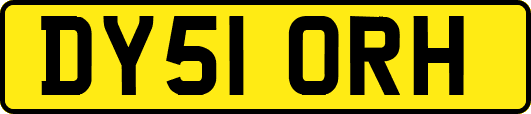 DY51 ORH